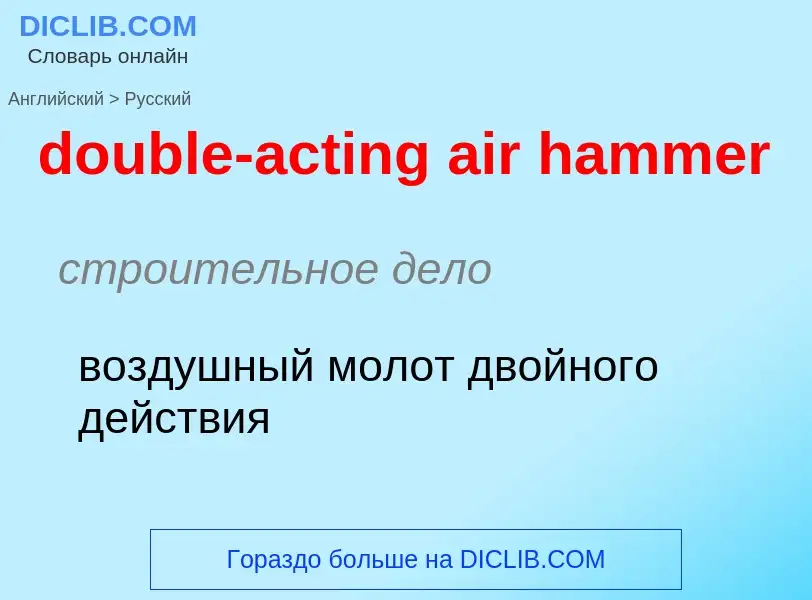 DICLIB.COM
Словарь онлайн

Английский > Русский

double-acting air hammer

строительное дело

воздушный молот двойного действия

Гораздо больше на DICLIB.COM